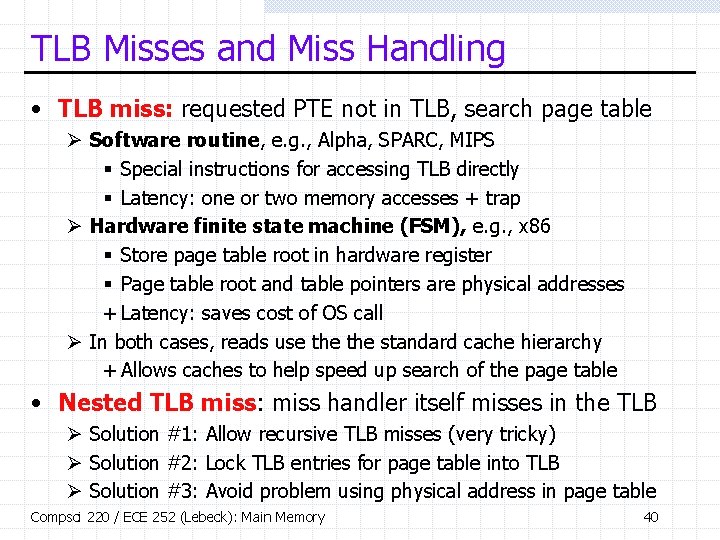 TLB Misses and Miss Handling

• TLB miss: requested PTE not in TLB, search page table
  ➢ Software routine, e.g., Alpha, SPARC, MIPS
    ▪ Special instructions for accessing TLB directly
    ▪ Latency: one or two memory accesses + trap
  ➢ Hardware finite state machine (FSM), e.g., x86
    ▪ Store page table root in hardware register
    ▪ Page table root and table pointers are physical addresses
    + Latency: saves cost of OS call
  ➢ In both cases, reads use the the standard cache hierarchy
    + Allows caches to help speed up search of the page table
• Nested TLB miss: miss handler itself misses in the TLB
  ➢ Solution #1: Allow recursive TLB misses (very tricky)
  ➢ Solution #2: Lock TLB entries for page table into TLB
  ➢ Solution #3: Avoid problem using physical address in page table

Compsci 220 / ECE 252 (Lebeck): Main Memory

40